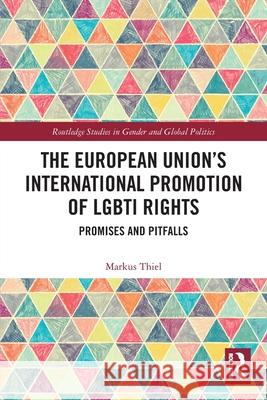 Routledge Studies in Gender and Global Politics

THE EUROPEAN UNION'S INTERNATIONAL PROMOTION OF LGBTI RIGHTS

PROMISES AND PITFALLS

Markus Thiel

Kraina Książek